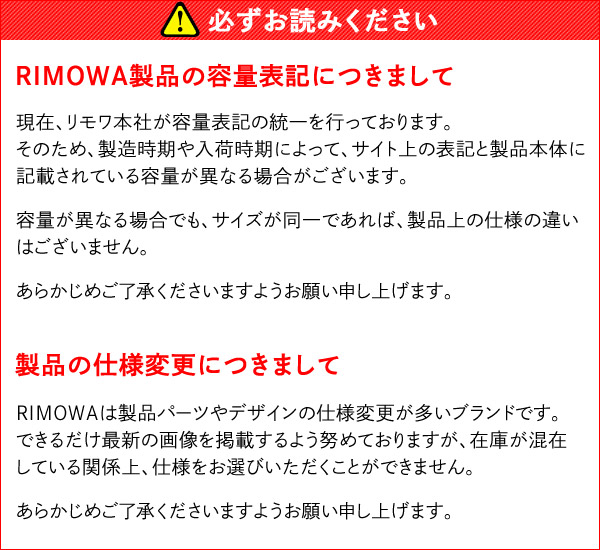 必ずお読みください

RIMOWA製品の容量表記につきまして

現在、リモワ本社が容量表記の統一を行っております。そのため、製造時期や入荷時期によって、サイト上の表記と製品本体に記載されている容量が異なる場合がございます。

容量が異なる場合でも、サイズが同一であれば、製品上の仕様の違いはございません。

あらかじめご了承くださいますようお願い申し上げます。

製品の仕様変更につきまして

RIMOWAは製品パーツやデザインの仕様変更が多いブランドです。できるだけ最新の画像を掲載するよう努めておりますが、在庫が混在している関係上、仕様をお選びいただくことができません。

あらかじめご了承くださいますようお願い申し上げます。